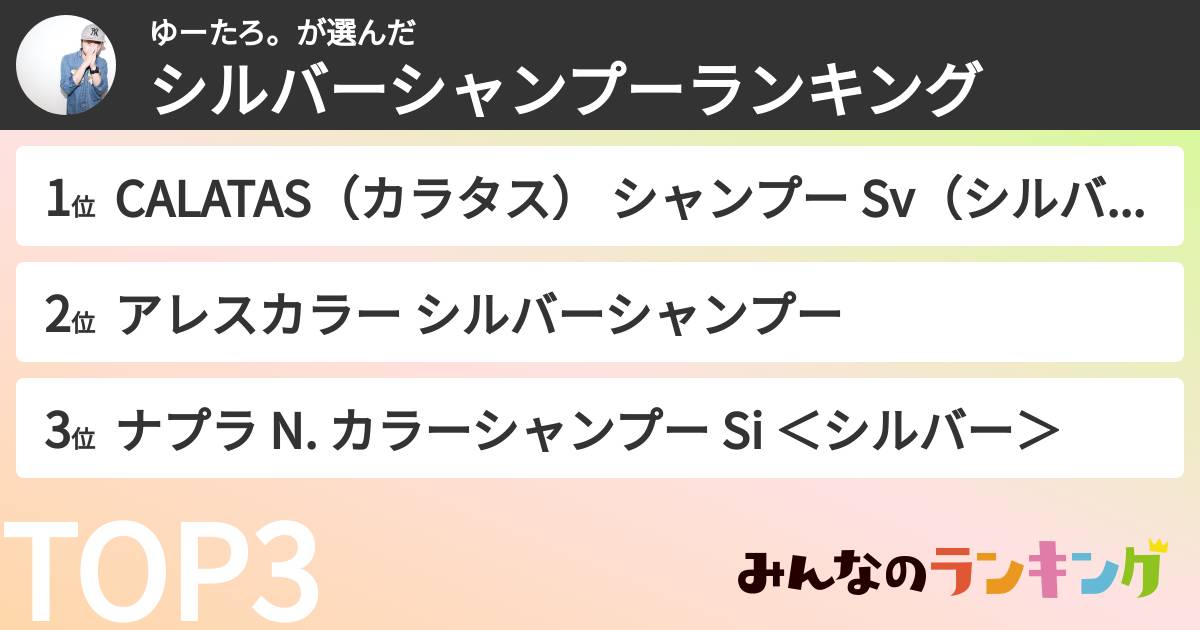 ゆーたろ。が選んだ
シルバーシャンプーランキング

1位 CALATAS（カラタス） シャンプー Sv（シルバ...

2位 アレスカラー シルバーシャンプー

3位 ナプラ N. カラーシャンプー Si ＜シルバー＞

TOP3

みんなのランキング